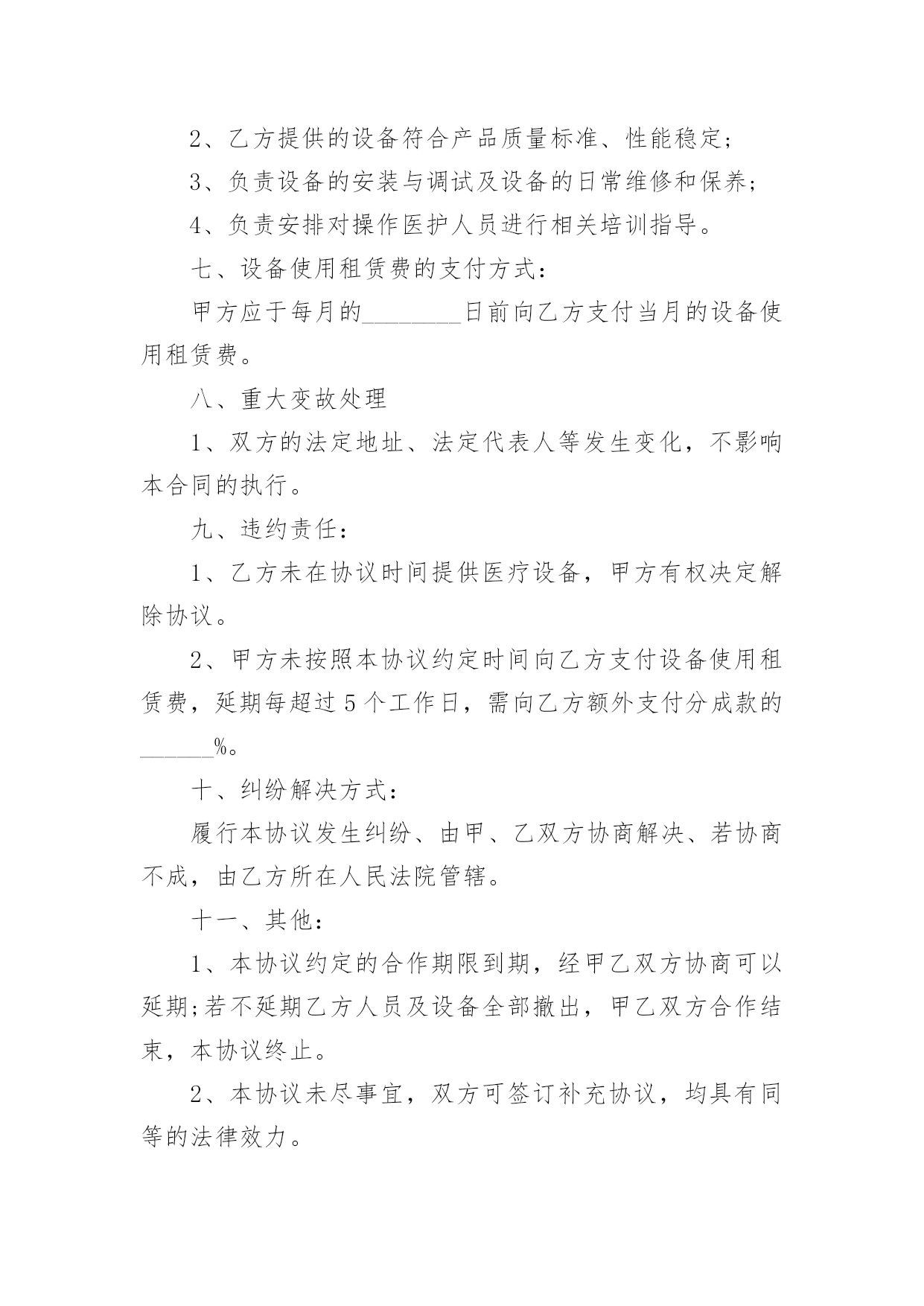 2、乙方提供的设备符合产品质量标准、性能稳定;

3、负责设备的安装与调试及设备的日常维修和保养;

4、负责安排对操作医护人员进行相关培训指导。

七、设备使用租赁费的支付方式:

甲方应于每月的________日前向乙方支付当月的设备使用租赁费。

八、重大变故处理

1、双方的法定地址、法定代表人等发生变化，不影响本合同的执行。

九、违约责任:

1、乙方未在协议时间提供医疗设备，甲方有权决定解除协议。

2、甲方未按照本协议约定时间向乙方支付设备使用租赁费，延期每超过5个工作日，需向乙方额外支付分成款的______%。

十、纠纷解决方式:

履行本协议发生纠纷、由甲、乙双方协商解决、若协商不成，由乙方所在人民法院管辖。

十一、其他:

1、本协议约定的合作期限到期，经甲乙双方协商可以延期;若不延期乙方人员及设备全部撤出，甲乙双方合作结束，本协议终止。

2、本协议未尽事宜，双方可签订补充协议，均具有同等的法律效力。